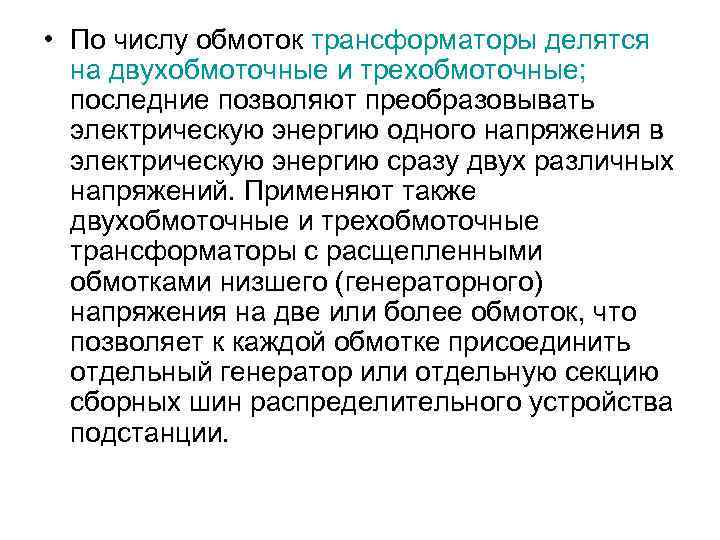 • По числу обмоток трансформаторы делятся на двухобмоточные и трехобмоточные; последние позволяют преобразовывать электрическую энергию одного напряжения в электрическую энергию сразу двух различных напряжений. Применяют также двухобмоточные и трехобмоточные трансформаторы с расщепленными обмотками низшего (генераторного) напряжения на две или более обмоток, что позволяет к каждой обмотке присоединить отдельный генератор или отдельную секцию сборных шин распределительного устройства подстанции.